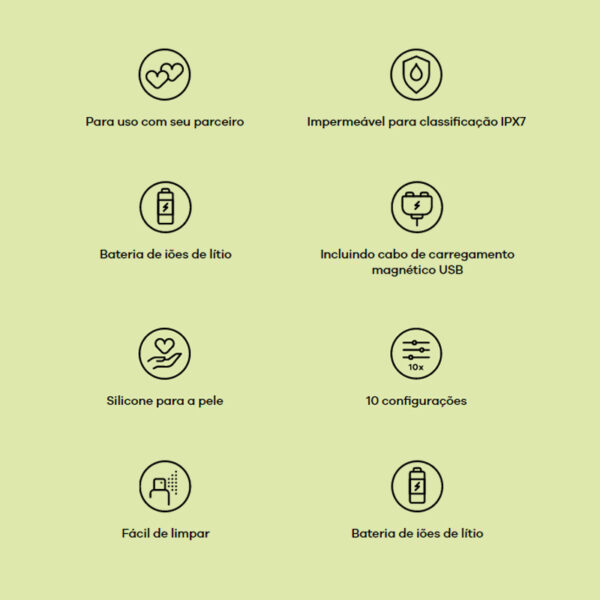 Para uso com seu parceiro

Impermeável para classificação IPX7

Bateria de iões de lítio

Incluindo cabo de carregamento magnético USB

Silicone para a pele

10x

10 configurações

Fácil de limpar

Bateria de iões de lítio